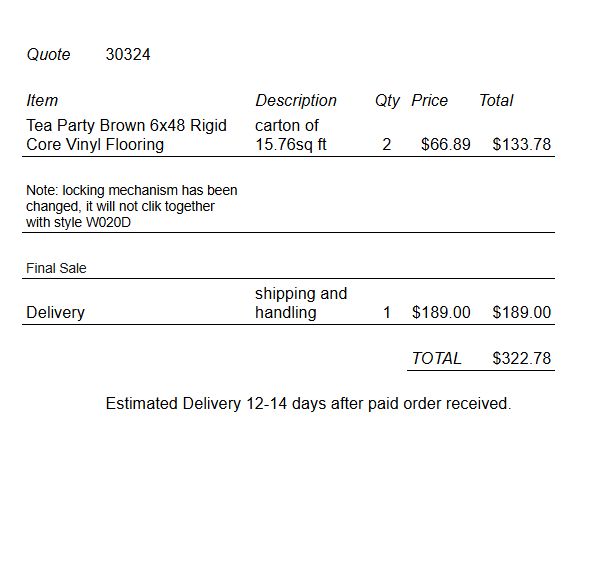 Quote 30324

| Item | Description | Qty | Price | Total |
|---|---|---|---|---|
| Tea Party Brown 6x48 Rigid Core Vinyl Flooring | carton of 15.76sq ft | 2 | \$66.89 | \$133.78 |
| Note: locking mechanism has been changed, it will not clik together with style W020D | | | | |
| Final Sale | | | | |
| Delivery | shipping and handling | 1 | \$189.00 | \$189.00 |
| | | | TOTAL | \$322.78 |

Estimated Delivery 12-14 days after paid order received.